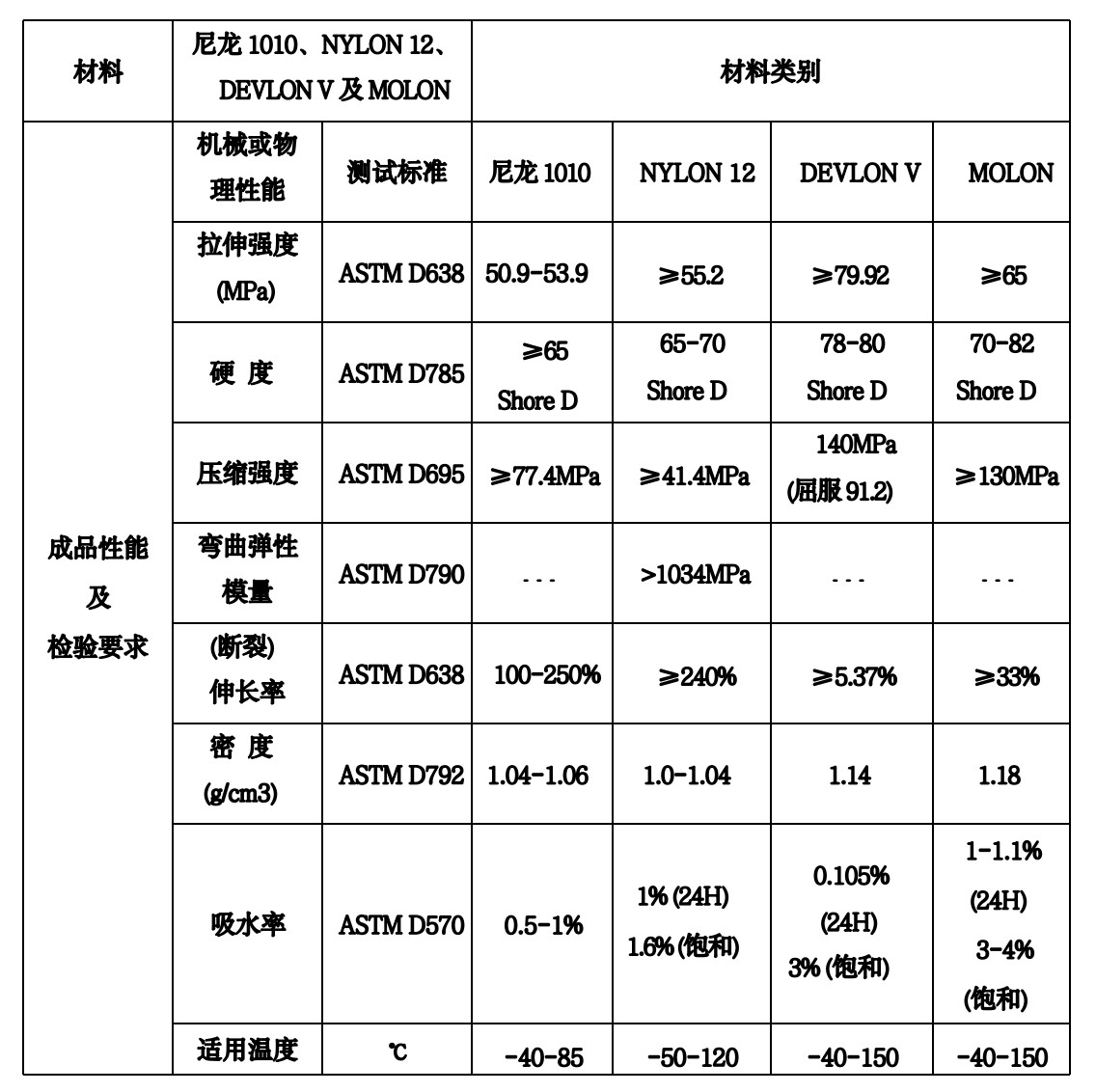 | 材料 | 尼龙 1010、NYLON 12、DEVLON V 及 MOLON | | 材料类别 | | | |
|---|---|---|---|---|---|---|
| 成品性能 及 检验要求 | 机械或物理性能 | 测试标准 | 尼龙 1010 | NYLON 12 | DEVLON V | MOLON |
| | 拉伸强度 (MPa) | ASTM D638 | 50.9-53.9 | ≥55.2 | ≥79.92 | ≥65 |
| | 硬 度 | ASTM D785 | ≥65 Shore D | 65-70 Shore D | 78-80 Shore D | 70-82 Shore D |
| | 压缩强度 | ASTM D695 | ≥77.4MPa | ≥41.4MPa | 140MPa (屈服 91.2) | ≥130MPa |
| | 弯曲弹性模量 | ASTM D790 | - - - | >1034MPa | - - - | - - - |
| | (断裂) 伸长率 | ASTM D638 | 100-250% | ≥240% | ≥5.37% | ≥33% |
| | 密 度 (g/cm3) | ASTM D792 | 1.04-1.06 | 1.0-1.04 | 1.14 | 1.18 |
| | 吸水率 | ASTM D570 | 0.5-1% | 1% (24H) 1.6% (饱和) | 0.105% (24H) 3% (饱和) | 1-1.1% (24H) 3-4% (饱和) |
| | 适用温度 | ℃ | -40-85 | -50-120 | -40-150 | -40-150 |